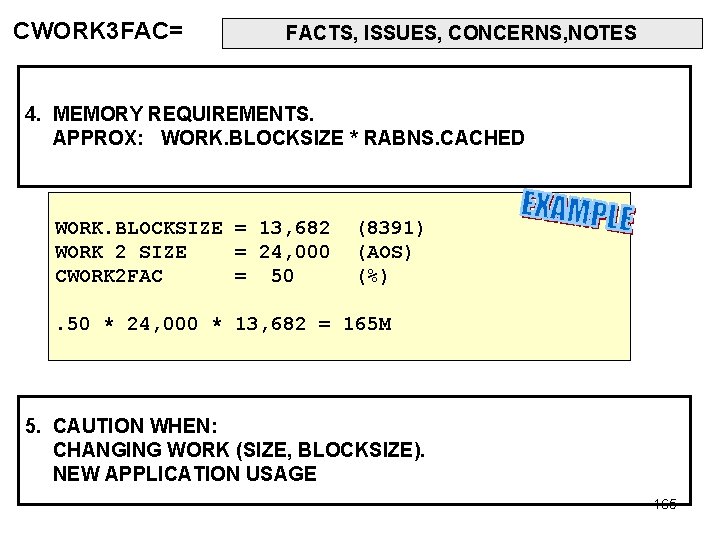 CWORK3FAC=

FACTS, ISSUES, CONCERNS,NOTES

4. MEMORY REQUIREMENTS.
APPROX: WORK.BLOCKSIZE * RABNS.CACHED

EXAMPLE

WORK.BLOCKSIZE = 13,682 (8391)
WORK 2 SIZE = 24,000 (AOS)
CWORK2FAC = 50 (%)

.50 * 24,000 * 13,682 = 165M

5. CAUTION WHEN:
CHANGING WORK (SIZE, BLOCKSIZE).
NEW APPLICATION USAGE

165